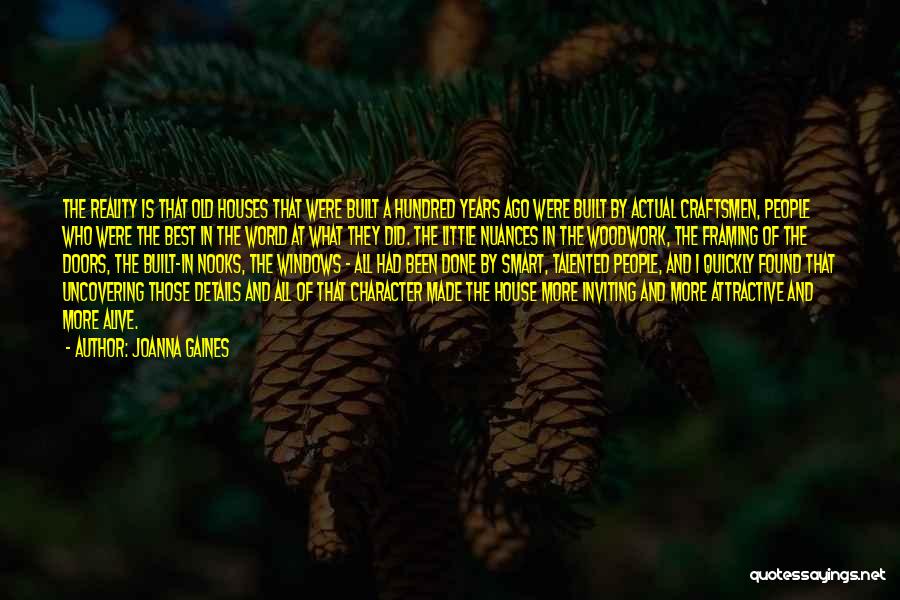 THE REALITY IS THAT OLD HOUSES THAT WERE BUILT A HUNDRED YEARS AGO WERE BUILT BY ACTUAL CRAFTSMEN, PEOPLE WHO WERE THE BEST IN THE WORLD AT WHAT THEY DID. THE LITTLE NUANCES IN THE WOODWORK, THE FRAMING OF THE DOORS, THE BUILT-IN NOOKS, THE WINDOWS - ALL HAD BEEN DONE BY SMART, TALENTED PEOPLE, AND I QUICKLY FOUND THAT UNCOVERING THOSE DETAILS AND ALL OF THAT CHARACTER MADE THE HOUSE MORE INVITING AND MORE ATTRACTIVE AND MORE ALIVE.

- AUTHOR: JOANNA GAINES

quotessayings.net